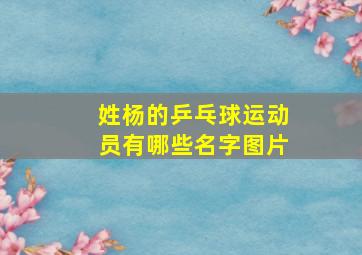 姓杨的乒乓球运动员有哪些名字图片